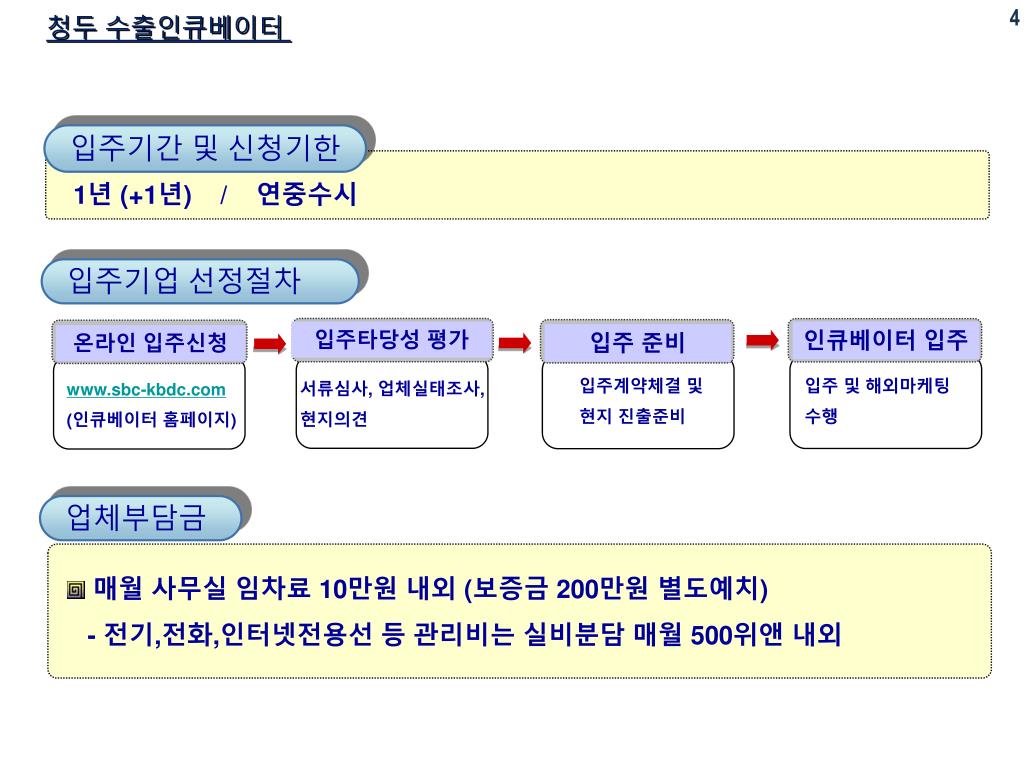 청두 수출인큐베이터

4

입주기간 및 신청기한

1년 (+1년) / 연중수시

입주기업 선정절차

온라인 입주신청

www.sbc-kbdc.com (인큐베이터 홈페이지)

입주타당성 평가

서류심사, 업체실태조사, 현지의견

입주 준비

입주계약체결 및 현지 진출준비

인큐베이터 입주

입주 및 해외마케팅 수행

업체부담금

▣ 매월 사무실 임차료 10만원 내외 (보증금 200만원 별도예치)

- 전기,전화,인터넷전용선 등 관리비는 실비분담 매월 500위앤 내외